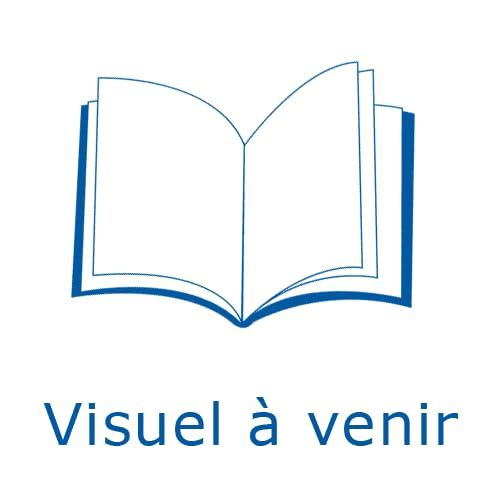 Visuel à venir